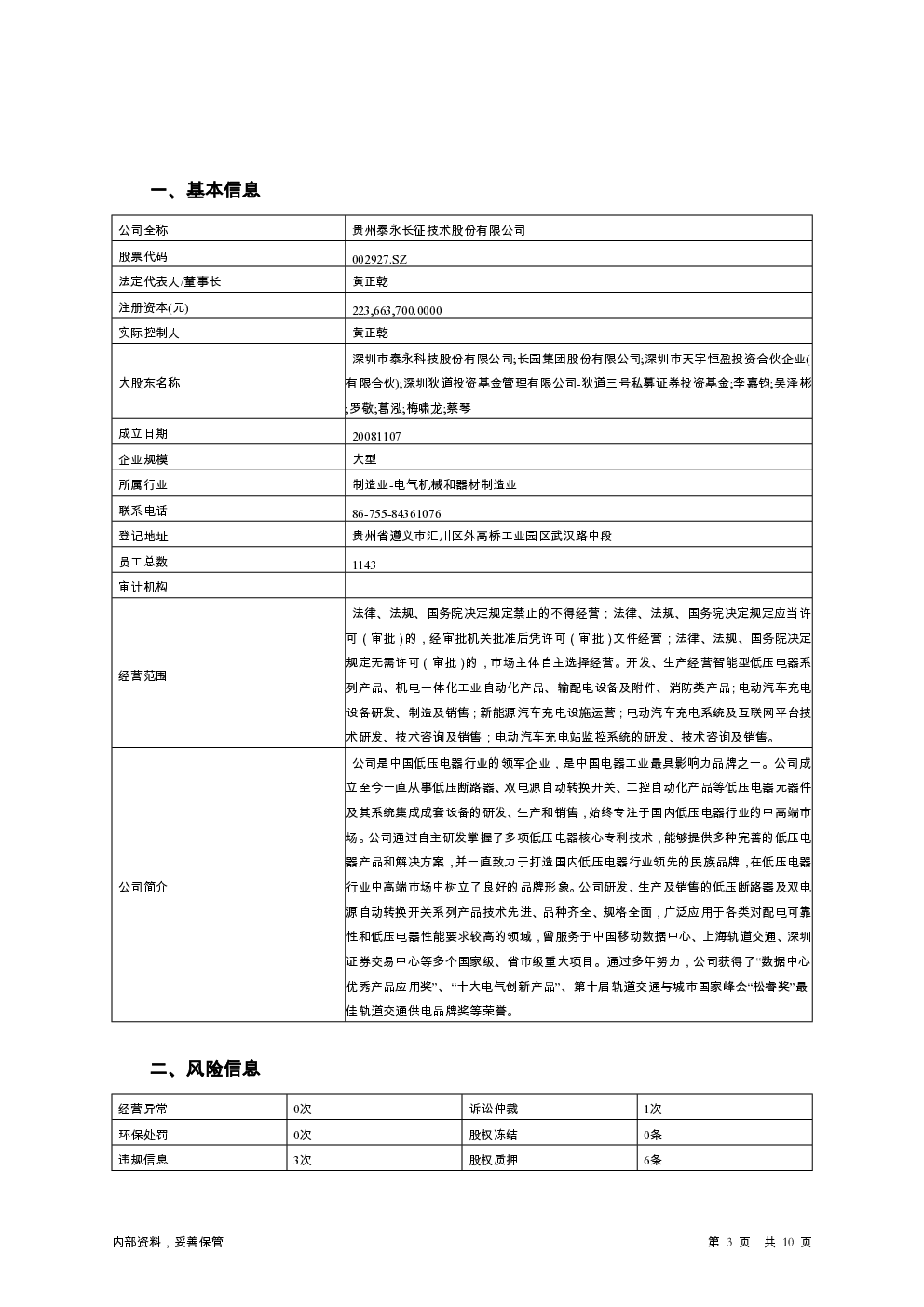 一、基本信息

| 公司全称 | 贵州泰永长征技术股份有限公司 |
|---|---|
| 股票代码 | 002927.SZ |
| 法定代表人/董事长 | 黄正乾 |
| 注册资本(元) | 223,663,700.0000 |
| 实际控制人 | 黄正乾 |
| 大股东名称 | 深圳市泰永科技股份有限公司;长园集团股份有限公司;深圳市天宇恒盈投资合伙企业(有限合伙);深圳狄道投资基金管理有限公司-狄道三号私募证券投资基金;李嘉钧;吴泽彬;罗敬;葛泓;梅啸龙;蔡琴 |
| 成立日期 | 20081107 |
| 企业规模 | 大型 |
| 所属行业 | 制造业-电气机械和器材制造业 |
| 联系电话 | 86-755-84361076 |
| 登记地址 | 贵州省遵义市汇川区外高桥工业园区武汉路中段 |
| 员工总数 | 1143 |
| 审计机构 | |
| 经营范围 | 法律、法规、国务院决定规定禁止的不得经营；法律、法规、国务院决定规定应当许可（审批）的，经审批机关批准后凭许可（审批）文件经营；法律、法规、国务院决定规定无需许可（审批）的，市场主体自主选择经营。开发、生产经营智能型低压电器系列产品、机电一体化工业自动化产品、输配电设备及附件、消防类产品；电动汽车充电设备研发、制造及销售；新能源汽车充电设施运营；电动汽车充电系统及互联网平台技术研发、技术咨询及销售；电动汽车充电站监控系统的研发、技术咨询及销售。 |
| 公司简介 | 公司是中国低压电器行业的领军企业，是中国电器工业最具影响力品牌之一。公司成立至今一直从事低压断路器、双电源自动转换开关、工控自动化产品等低压电器元器件及其系统集成成套设备的研发、生产和销售，始终专注于国内低压电器行业的中高端市场。公司通过自主研发掌握了多项低压电器核心专利技术，能够提供多种完善的低压电器产品和解决方案，并一直致力于打造国内低压电器行业领先的民族品牌，在低压电器行业中高端市场中树立了良好的品牌形象。公司研发、生产及销售的低压断路器及双电源自动转换开关系列产品技术先进、品种齐全、规格全面，广泛应用于各类对配电可靠性和低压电器性能要求较高的领域，曾服务于中国移动数据中心、上海轨道交通、深圳证券交易中心等多个国家级、省市级重大项目。通过多年努力，公司获得了“数据中心优秀产品应用奖”、“十大电气创新产品”、第十届轨道交通与城市国家峰会“松睿奖”最佳轨道交通供电品牌奖等荣誉。 |

二、风险信息

| 经营异常 | 0次 | 诉讼仲裁 | 1次 |
|---|---|---|---|
| 环保处罚 | 0次 | 股权冻结 | 0条 |
| 违规信息 | 3次 | 股权质押 | 6条 |

内部资料，妥善保管

第 3 页 共 10 页